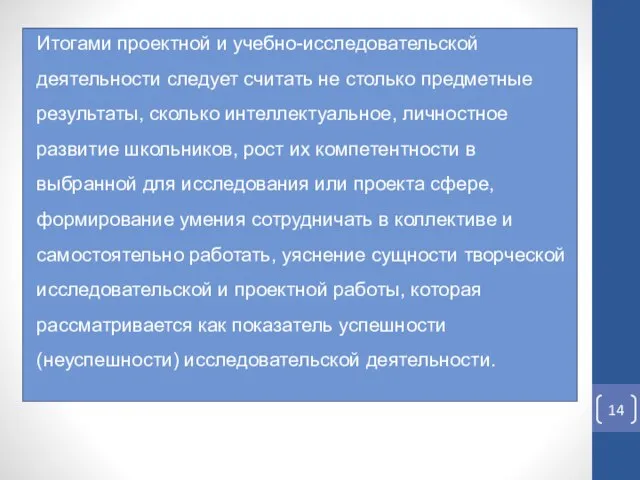 Итогами проектной и учебно-исследовательской деятельности следует считать не столько предметные результаты, сколько интеллектуальное, личностное развитие школьников, рост их компетентности в выбранной для исследования или проекта сфере, формирование умения сотрудничать в коллективе и самостоятельно работать, уяснение сущности творческой исследовательской и проектной работы, которая рассматривается как показатель успешности (неуспешности) исследовательской деятельности.

14